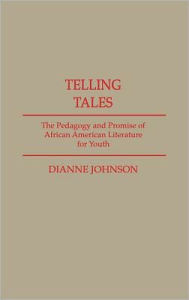 TELLING TALES

The Pedagogy and Promise of African American Literature for Youth

DIANNE JOHNSON